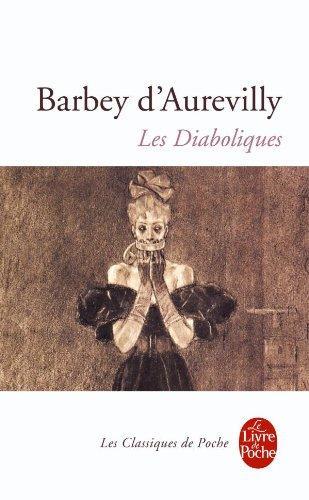 Barbey d'Aurevilly
Les Diaboliques

Les Classiques de Poche

Le Livre de Poche